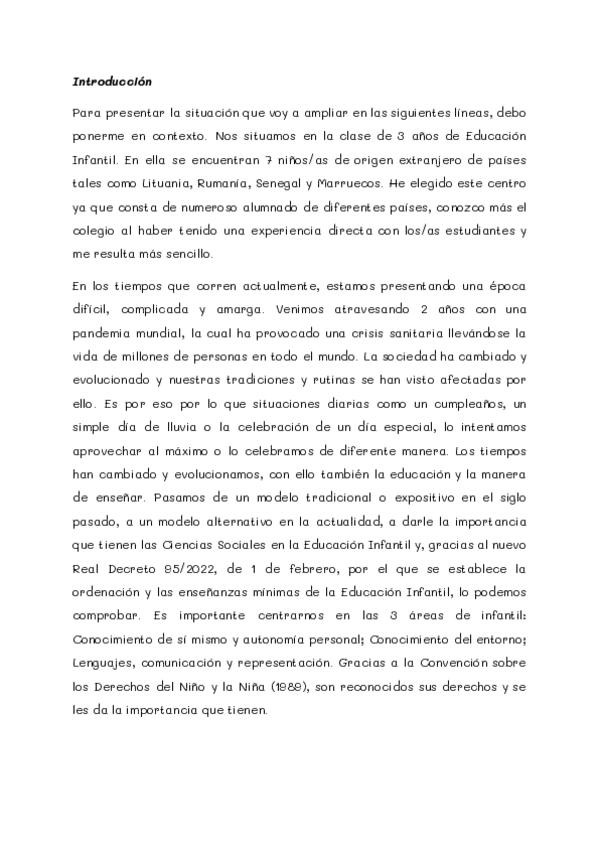 Introducción

Para presentar la situación que voy a ampliar en las siguientes líneas, debo ponerme en contexto. Nos situamos en la clase de 3 años de Educación Infantil. En ella se encuentran 7 niños/as de origen extranjero de países tales como Lituania, Rumanía, Senegal y Marruecos. He elegido este centro ya que consta de numeroso alumnado de diferentes países, conozco más el colegio al haber tenido una experiencia directa con los/as estudiantes y me resulta más sencillo.

En los tiempos que corren actualmente, estamos presentando una época difícil, complicada y amarga. Venimos atravesando 2 años con una pandemia mundial, la cual ha provocado una crisis sanitaria llevándose la vida de millones de personas en todo el mundo. La sociedad ha cambiado y evolucionado y nuestras tradiciones y rutinas se han visto afectadas por ello. Es por eso por lo que situaciones diarias como un cumpleaños, un simple día de lluvia o la celebración de un día especial, lo intentamos aprovechar al máximo o lo celebramos de diferente manera. Los tiempos han cambiado y evolucionamos, con ello también la educación y la manera de enseñar. Pasamos de un modelo tradicional o expositivo en el siglo pasado, a un modelo alternativo en la actualidad, a darle la importancia que tienen las Ciencias Sociales en la Educación Infantil y, gracias al nuevo Real Decreto 95/2022, de 1 de febrero, por el que se establece la ordenación y las enseñanzas mínimas de la Educación Infantil, lo podemos comprobar. Es importante centrarnos en las 3 áreas de infantil: Conocimiento de sí mismo y autonomía personal; Conocimiento del entorno; Lenguajes, comunicación y representación. Gracias a la Convención sobre los Derechos del Niño y la Niña (1989), son reconocidos sus derechos y se les da la importancia que tienen.